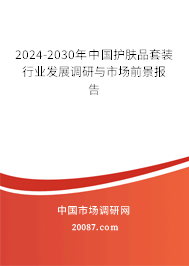 2024-2030年中国护肤品套装行业发展调研与市场前景报告

中国市场调研网

20087.com